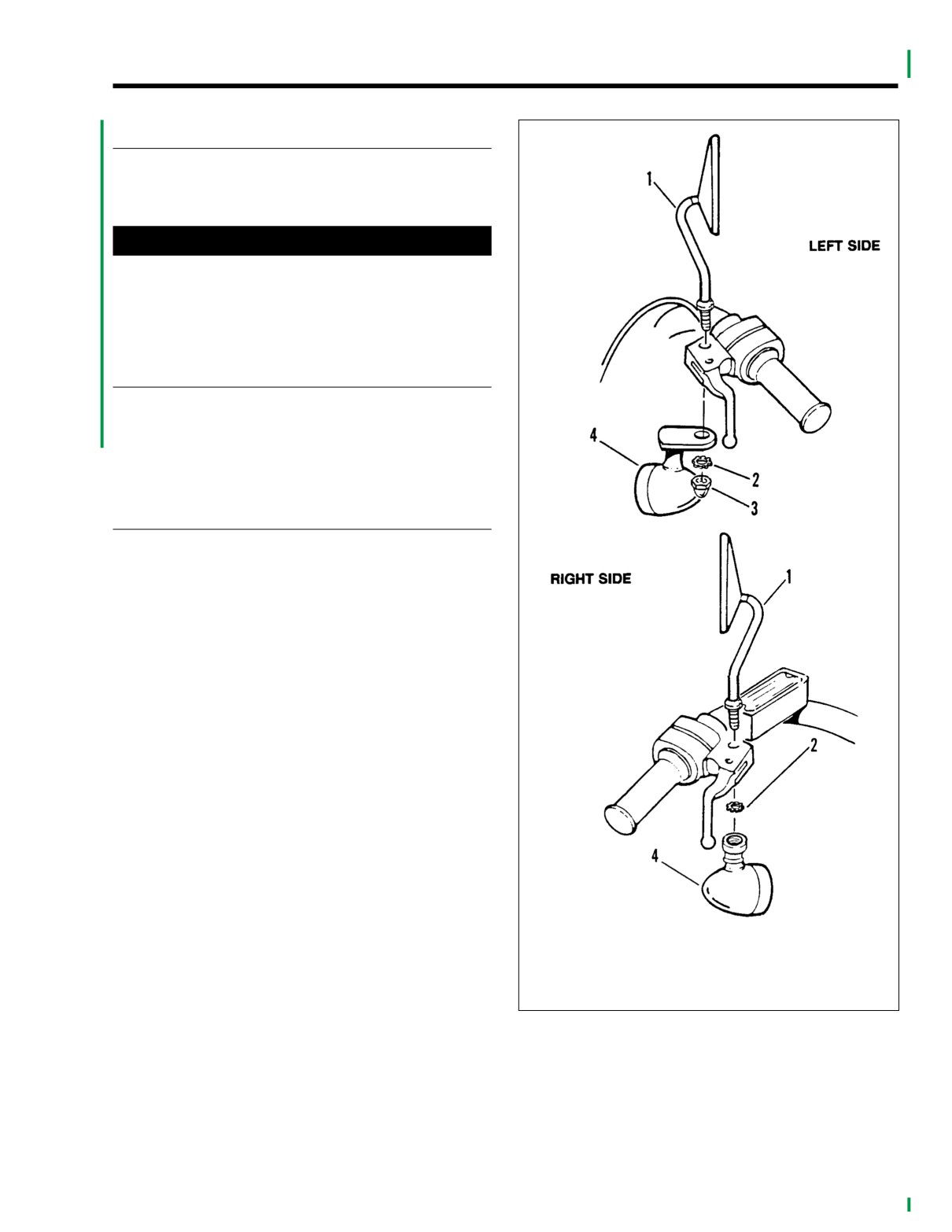 1

LEFT SIDE

4

2

3

RIGHT SIDE

1

2

4